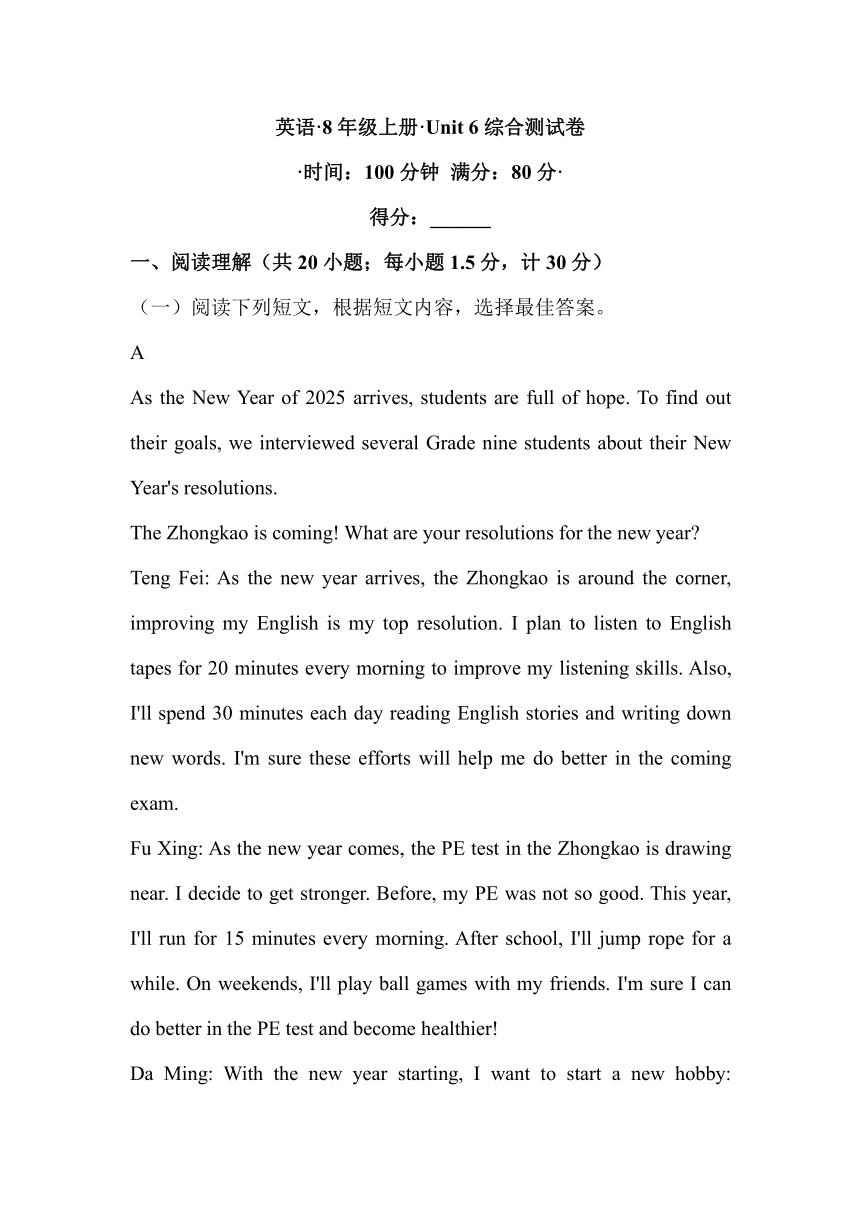 英语·8年级上册·Unit 6 综合测试卷

·时间：100分钟 满分：80分·

得分：______

一、阅读理解（共20小题；每小题1.5分，计30分）

（一）阅读下列短文，根据短文内容，选择最佳答案。

A

As the New Year of 2025 arrives, students are full of hope. To find out their goals, we interviewed several Grade nine students about their New Year's resolutions.

The Zhongkao is coming! What are your resolutions for the new year?

Teng Fei: As the new year arrives, the Zhongkao is around the corner, improving my English is my top resolution. I plan to listen to English tapes for 20 minutes every morning to improve my listening skills. Also, I'll spend 30 minutes each day reading English stories and writing down new words. I'm sure these efforts will help me do better in the coming exam.

Fu Xing: As the new year comes, the PE test in the Zhongkao is drawing near. I decide to get stronger. Before, my PE was not so good. This year, I'll run for 15 minutes every morning. After school, I'll jump rope for a while. On weekends, I'll play ball games with my friends. I'm sure I can do better in the PE test and become healthier!

Da Ming: With the new year starting, I want to start a new hobby: